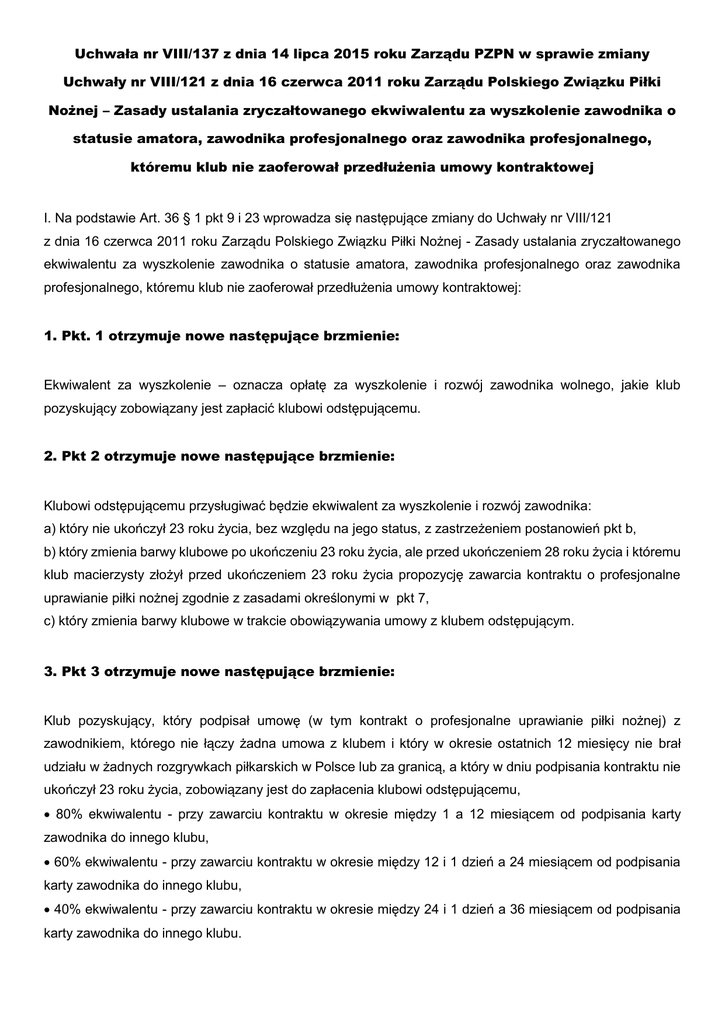 Uchwała nr VIII/137 z dnia 14 lipca 2015 roku Zarządu PZPN w sprawie zmiany Uchwały nr VIII/121 z dnia 16 czerwca 2011 roku Zarządu Polskiego Związku Piłki Nożnej – Zasady ustalania zryczałtowanego ekwiwalentu za wyszkolenie zawodnika o statusie amatora, zawodnika profesjonalnego oraz zawodnika profesjonalnego, któremu klub nie zaoferował przedłużenia umowy kontraktowej

I. Na podstawie Art. 36 § 1 pkt 9 i 23 wprowadza się następujące zmiany do Uchwały nr VIII/121 z dnia 16 czerwca 2011 roku Zarządu Polskiego Związku Piłki Nożnej - Zasady ustalania zryczałtowanego ekwiwalentu za wyszkolenie zawodnika o statusie amatora, zawodnika profesjonalnego oraz zawodnika profesjonalnego, któremu klub nie zaoferował przedłużenia umowy kontraktowej:

1. Pkt. 1 otrzymuje nowe następujące brzmienie:

Ekwiwalent za wyszkolenie – oznacza opłatę za wyszkolenie i rozwój zawodnika wolnego, jakie klub pozyskujący zobowiązany jest zapłacić klubowi odstępującemu.

2. Pkt 2 otrzymuje nowe następujące brzmienie:

Klubowi odstępującemu przysługiwać będzie ekwiwalent za wyszkolenie i rozwój zawodnika:
a) który nie ukończył 23 roku życia, bez względu na jego status, z zastrzeżeniem postanowień pkt b,
b) który zmienia barwy klubowe po ukończeniu 23 roku życia, ale przed ukończeniem 28 roku życia i któremu klub macierzysty złożył przed ukończeniem 23 roku życia propozycję zawarcia kontraktu o profesjonalne uprawianie piłki nożnej zgodnie z zasadami określonymi w pkt 7,
c) który zmienia barwy klubowe w trakcie obowiązywania umowy z klubem odstępującym.

3. Pkt 3 otrzymuje nowe następujące brzmienie:

Klub pozyskujący, który podpisał umowę (w tym kontrakt o profesjonalne uprawianie piłki nożnej) z zawodnikiem, którego nie łączy żadna umowa z klubem i który w okresie ostatnich 12 miesięcy nie brał udziału w żadnych rozgrywkach piłkarskich w Polsce lub za granicą, a który w dniu podpisania kontraktu nie ukończył 23 roku życia, zobowiązany jest do zapłacenia klubowi odstępującemu,
• 80% ekwiwalentu - przy zawarciu kontraktu w okresie między 1 a 12 miesiącem od podpisania karty zawodnika do innego klubu,
• 60% ekwiwalentu - przy zawarciu kontraktu w okresie między 12 i 1 dzień a 24 miesiącem od podpisania karty zawodnika do innego klubu,
• 40% ekwiwalentu - przy zawarciu kontraktu w okresie między 24 i 1 dzień a 36 miesiącem od podpisania karty zawodnika do innego klubu.